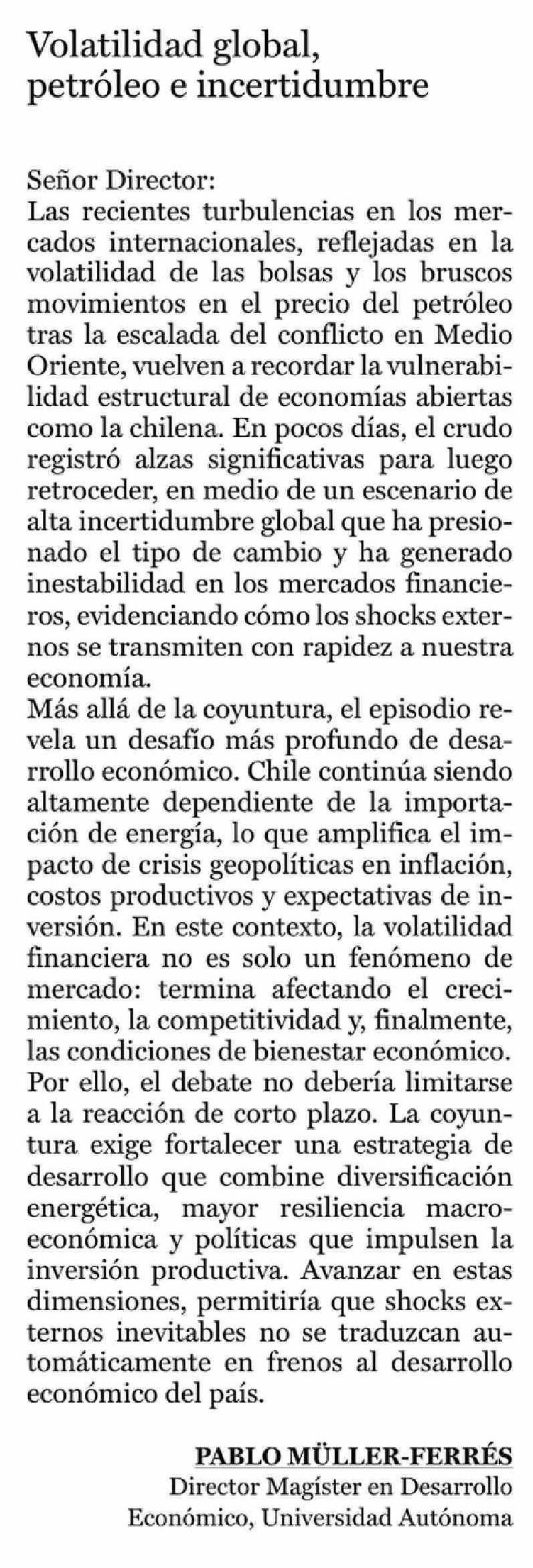 Volatilidad global, petróleo e incertidumbre

Señor Director:
Las recientes turbulencias en los mercados internacionales, reflejadas en la volatilidad de las bolsas y los bruscos movimientos en el precio del petróleo tras la escalada del conflicto en Medio Oriente, vuelven a recordar la vulnerabilidad estructural de economías abiertas como la chilena. En pocos días, el crudo registró alzas significativas para luego retroceder, en medio de un escenario de alta incertidumbre global que ha presionado el tipo de cambio y ha generado inestabilidad en los mercados financieros, evidenciando cómo los shocks externos se transmiten con rapidez a nuestra economía.
Más allá de la coyuntura, el episodio revela un desafío más profundo de desarrollo económico. Chile continúa siendo altamente dependiente de la importación de energía, lo que amplifica el impacto de crisis geopolíticas en inflación, costos productivos y expectativas de inversión. En este contexto, la volatilidad financiera no es solo un fenómeno de mercado: termina afectando el crecimiento, la competitividad y, finalmente, las condiciones de bienestar económico.
Por ello, el debate no debería limitarse a la reacción de corto plazo. La coyuntura exige fortalecer una estrategia de desarrollo que combine diversificación energética, mayor resiliencia macroeconómica y políticas que impulsen la inversión productiva. Avanzar en estas dimensiones, permitiría que shocks externos inevitables no se traduzcan automáticamente en frenos al desarrollo económico del país.

PABLO MÜLLER-FERRÉS
Director Magíster en Desarrollo Económico, Universidad Autónoma